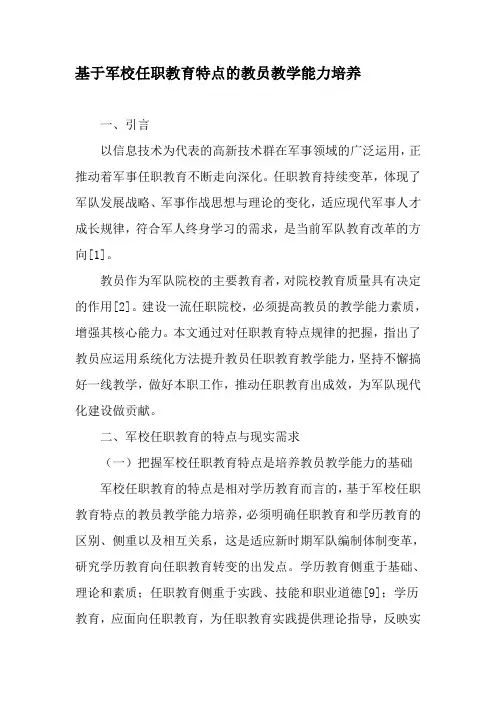 基于军校任职教育特点的教员教学能力培养

一、引言

以信息技术为代表的高新技术群在军事领域的广泛运用，正推动着军事任职教育不断走向深化。任职教育持续变革，体现了军队发展战略、军事作战思想与理论的变化，适应现代军事人才成长规律，符合军人终身学习的需求，是当前军队教育改革的方向[1]。

教员作为军队院校的主要教育者，对院校教育质量具有决定的作用[2]。建设一流任职院校，必须提高教员的教学能力素质，增强其核心能力。本文通过对任职教育特点规律的把握，指出了教员应运用系统化方法提升教员任职教育教学能力，坚持不懈搞好一线教学，做好本职工作，推动任职教育出成效，为军队现代化建设做贡献。

二、军校任职教育的特点与现实需求

（一）把握军校任职教育特点是培养教员教学能力的基础

军校任职教育的特点是相对学历教育而言的，基于军校任职教育特点的教员教学能力培养，必须明确任职教育和学历教育的区别、侧重以及相互关系，这是适应新时期军队编制体制变革，研究学历教育向任职教育转变的出发点。学历教育侧重于基础、理论和素质；任职教育侧重于实践、技能和职业道德[9]；学历教育，应面向任职教育，为任职教育实践提供理论指导，反映实